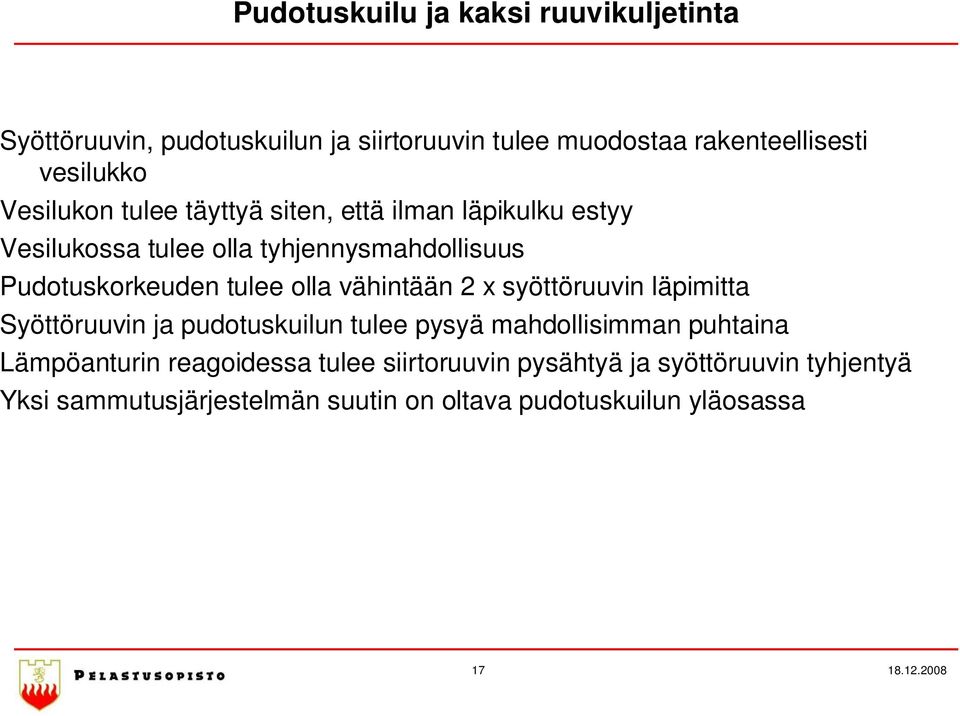 Pudotuskuilu ja kaksi ruuvikuljetinta

Syöttöruuvin, pudotuskuilun ja siirtoruuvin tulee muodostaa rakenteellisesti vesilukko

Vesilukon tulee täyttyä siten, että ilman läpikulku estyy

Vesilukossa tulee olla tyhjennysmahdollisuus

Pudotuskorkeuden tulee olla vähintään 2 x syöttöruuvin läpimitta

Syöttöruuvin ja pudotuskuilun tulee pysyä mahdollisimman puhtaina

Lämpöanturin reagoidessa tulee siirtoruuvin pysähtyä ja syöttöruuvin tyhjentyä

Yksi sammutusjärjestelmän suutin on oltava pudotuskuilun yläosassa

PELASTUSOPISTO

17

18.12.2008